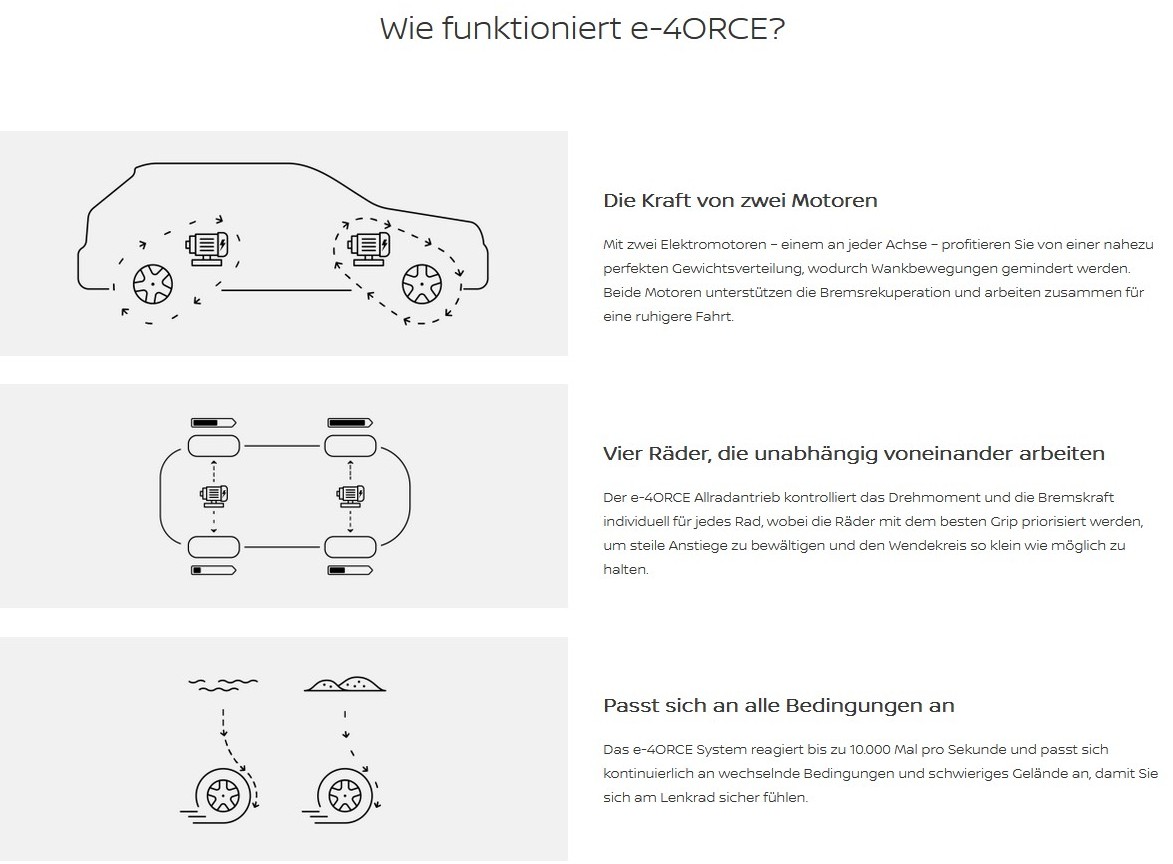 Wie funktioniert e-4ORCE?

Die Kraft von zwei Motoren

Mit zwei Elektromotoren – einem an jeder Achse – profitieren Sie von einer nahezu perfekten Gewichtsverteilung, wodurch Wankbewegungen gemindert werden. Beide Motoren unterstützen die Bremsrekuperation und arbeiten zusammen für eine ruhigere Fahrt.

Vier Räder, die unabhängig voneinander arbeiten

Der e-4ORCE Allradantrieb kontrolliert das Drehmoment und die Bremskraft individuell für jedes Rad, wobei die Räder mit dem besten Grip priorisiert werden, um steile Anstiege zu bewältigen und den Wendekreis so klein wie möglich zu halten.

Passt sich an alle Bedingungen an

Das e-4ORCE System reagiert bis zu 10.000 Mal pro Sekunde und passt sich kontinuierlich an wechselnde Bedingungen und schwieriges Gelände an, damit Sie sich am Lenkrad sicher fühlen.